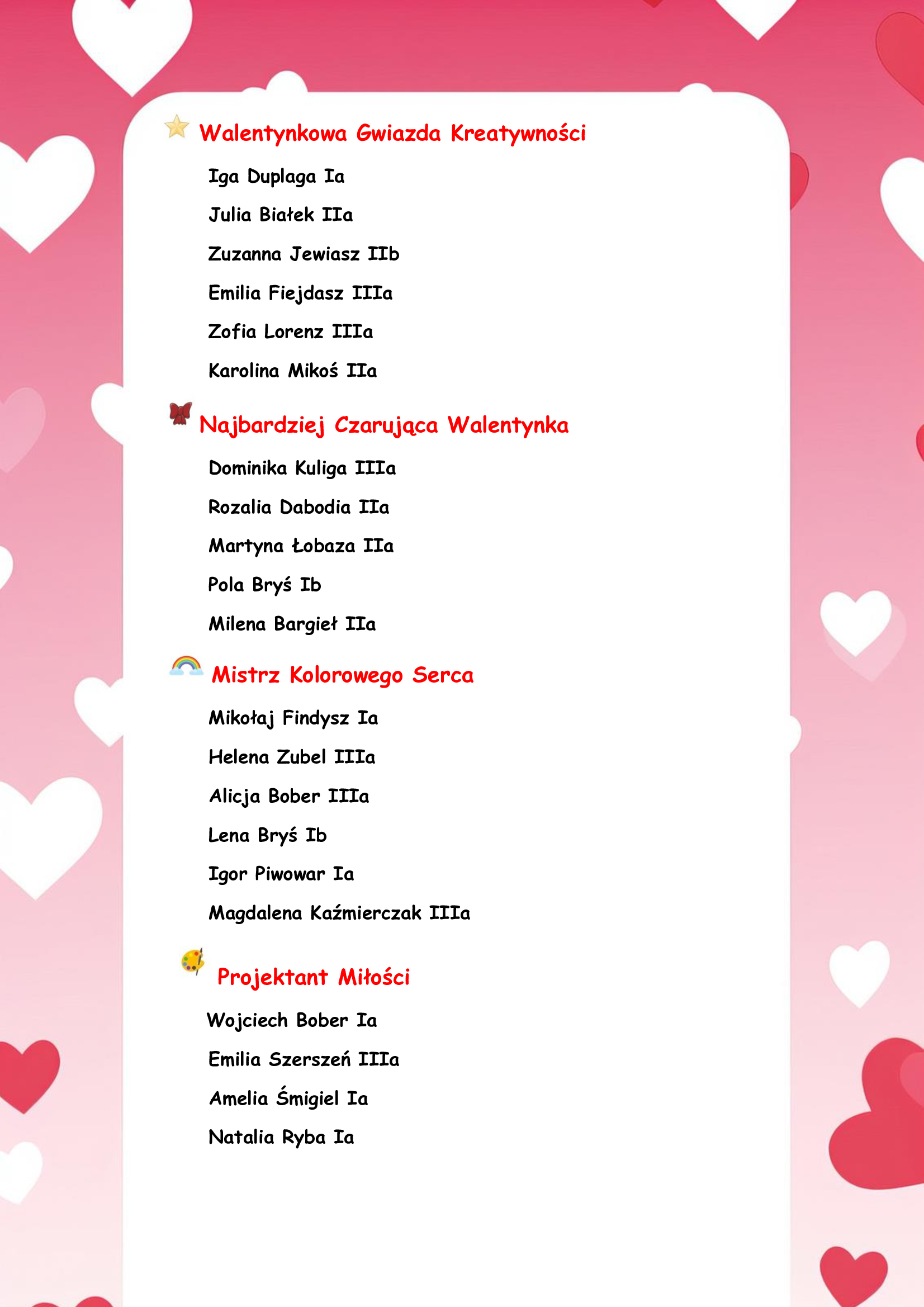 Walentynkowa Gwiazda Kreatywności

Iga Duplaga Ia

Julia Białek IIa

Zuzanna Jewiasz IIb

Emilia Fiejdasz IIIa

Zofia Lorenz IIIa

Karolina Mikoś IIa

Najbardziej Czarująca Walentynka

Dominika Kuliga IIIa

Rozalia Dabodia IIa

Martyna Łobaza IIa

Pola Bryś Ib

Milena Bargieł IIa

Mistrz Kolorowego Serca

Mikołaj Findysz Ia

Helena Zubel IIIa

Alicja Bober IIIa

Lena Bryś Ib

Igor Piwowar Ia

Magdalena Kaźmierczak IIIa

Projektant Miłości

Wojciech Bober Ia

Emilia Szerszeń IIIa

Amelia Śmigiel Ia

Natalia Ryba Ia